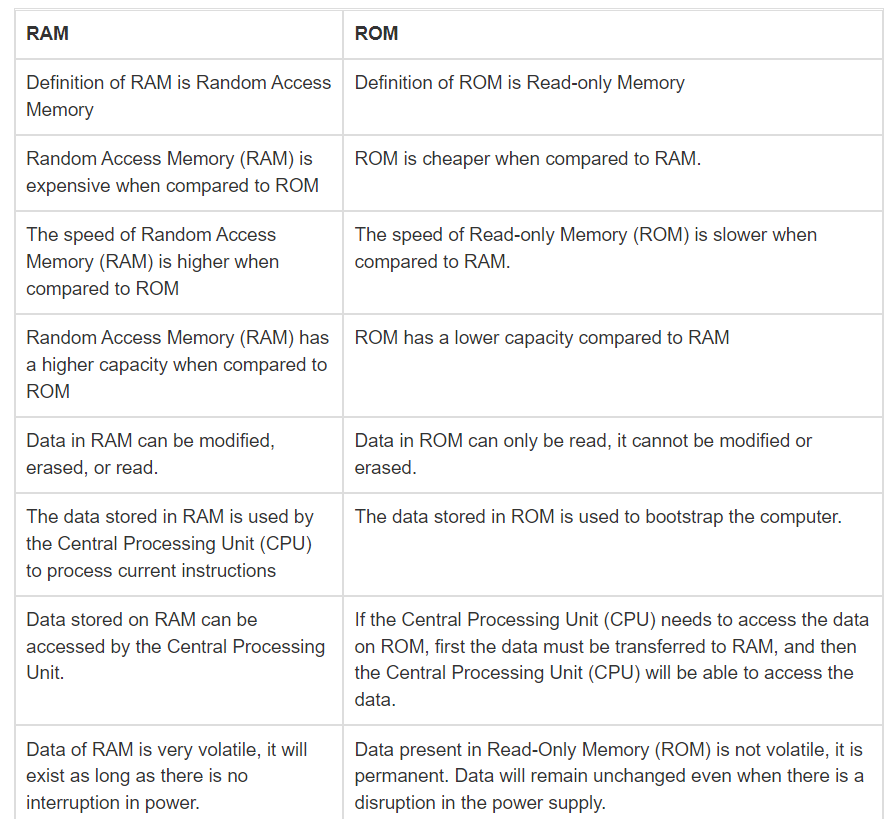 | RAM | ROM |
|---|---|
| Definition of RAM is Random Access Memory | Definition of ROM is Read-only Memory |
| Random Access Memory (RAM) is expensive when compared to ROM | ROM is cheaper when compared to RAM. |
| The speed of Random Access Memory (RAM) is higher when compared to ROM | The speed of Read-only Memory (ROM) is slower when compared to RAM. |
| Random Access Memory (RAM) has a higher capacity when compared to ROM | ROM has a lower capacity compared to RAM |
| Data in RAM can be modified, erased, or read. | Data in ROM can only be read, it cannot be modified or erased. |
| The data stored in RAM is used by the Central Processing Unit (CPU) to process current instructions | The data stored in ROM is used to bootstrap the computer. |
| Data stored on RAM can be accessed by the Central Processing Unit. | If the Central Processing Unit (CPU) needs to access the data on ROM, first the data must be transferred to RAM, and then the Central Processing Unit (CPU) will be able to access the data. |
| Data of RAM is very volatile, it will exist as long as there is no interruption in power. | Data present in Read-Only Memory (ROM) is not volatile, it is permanent. Data will remain unchanged even when there is a disruption in the power supply. |